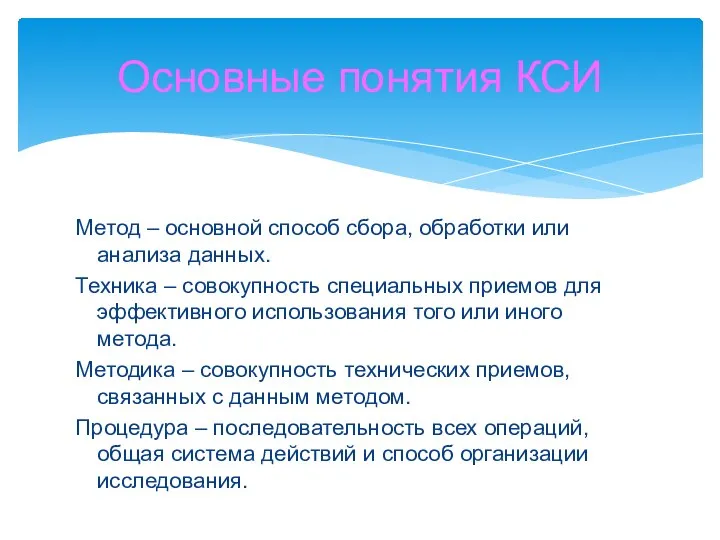 Основные понятия КСИ

Метод – основной способ сбора, обработки или анализа данных.

Техника – совокупность специальных приемов для эффективного использования того или иного метода.

Методика – совокупность технических приемов, связанных с данным методом.

Процедура – последовательность всех операций, общая система действий и способ организации исследования.